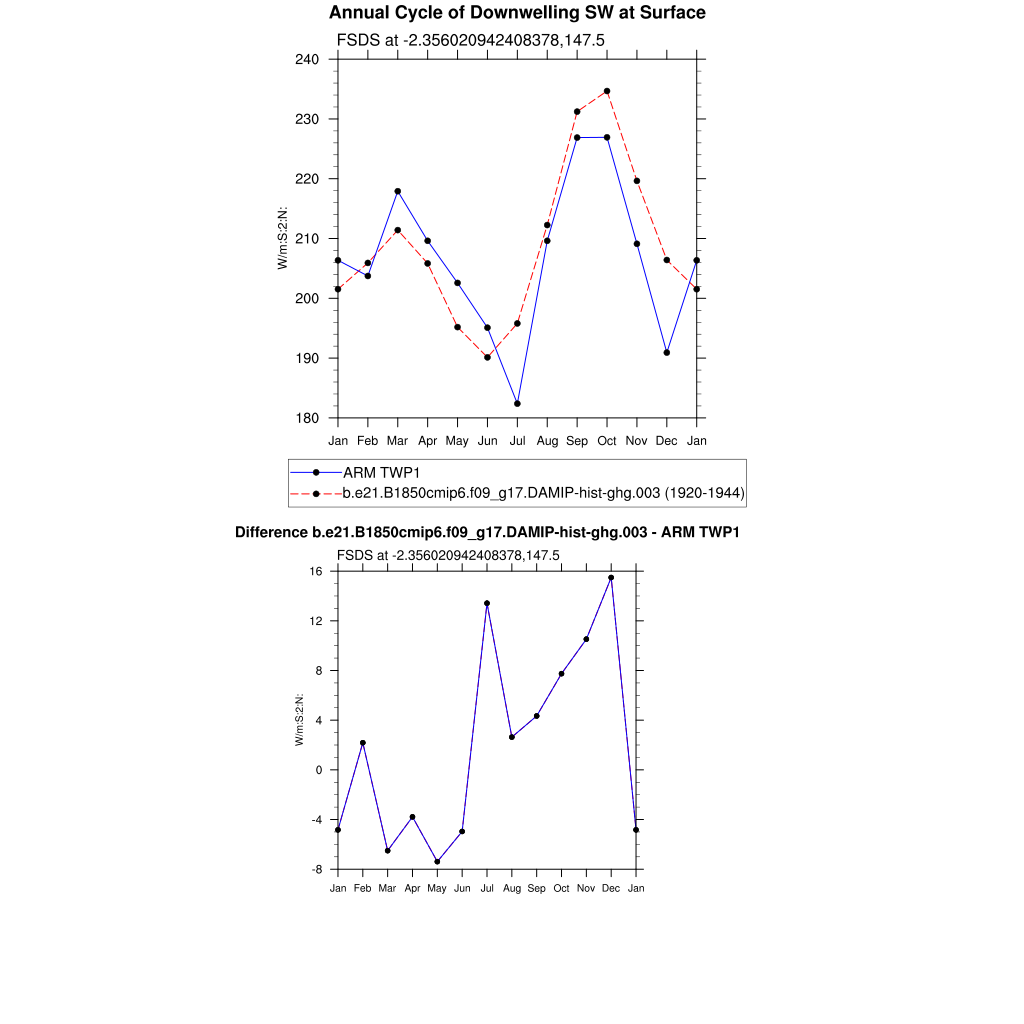 Annual Cycle of Downwelling SW at Surface

FSDS at -2.356020942408378,147.5

240
230
220
210
200
190
180

W/m:S:2:N:

Jan Feb Mar Apr May Jun Jul Aug Sep Oct Nov Dec Jan

ARM TWP1
b.e21.B1850cmip6.f09_g17.DAMIP-hist-ghg.003 (1920-1944)

Difference b.e21.B1850cmip6.f09_g17.DAMIP-hist-ghg.003 - ARM TWP1

FSDS at -2.356020942408378,147.5

16
12
8
4
0
-4
-8

W/m:S:2:N:

Jan Feb Mar Apr May Jun Jul Aug Sep Oct Nov Dec Jan